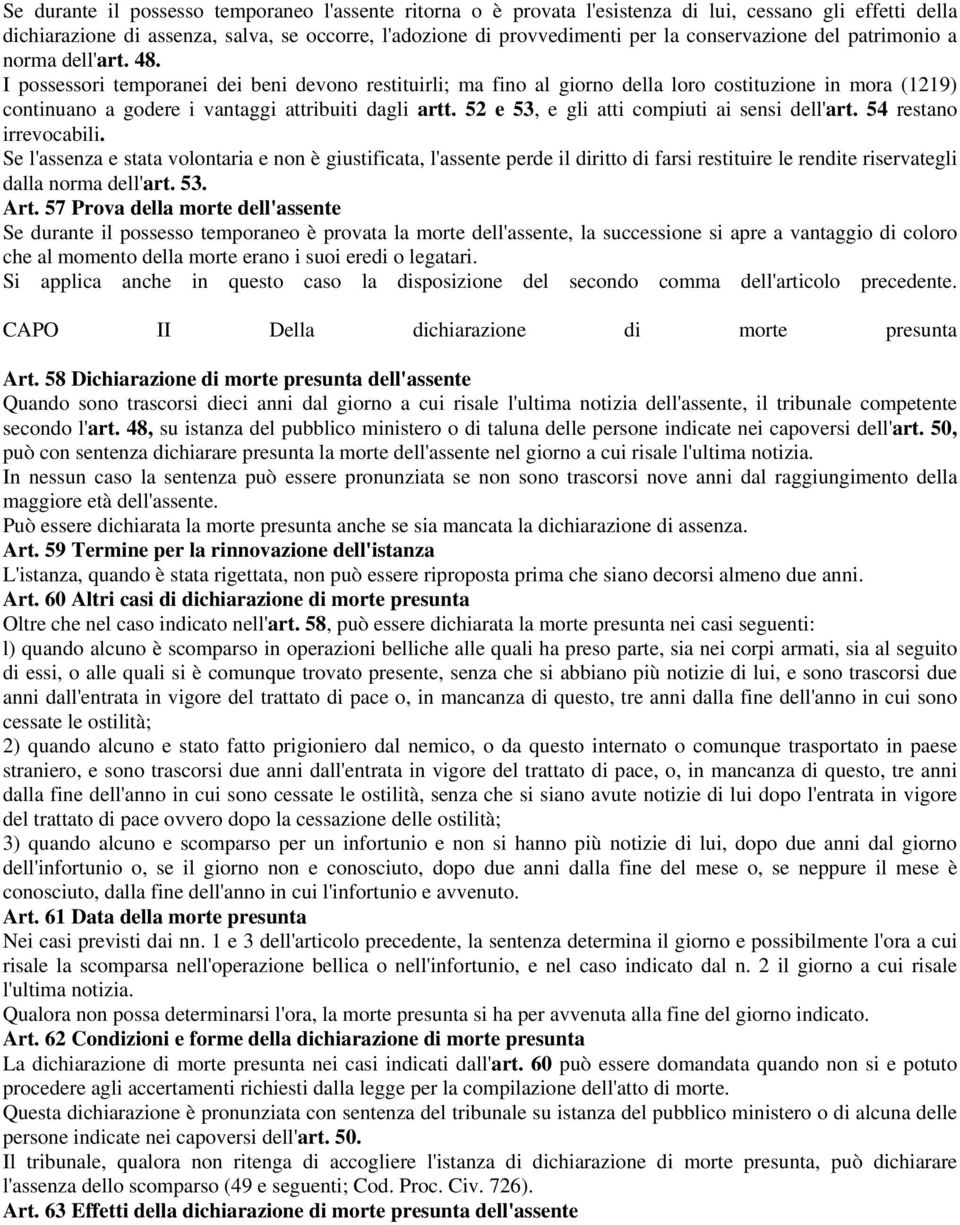 Se durante il possesso temporaneo l'assente ritorna o è provata l'esistenza di lui, cessano gli effetti della dichiarazione di assenza, salva, se occorre, l'adozione di provvedimenti per la conservazione del patrimonio a norma dell'art. 48.

I possessori temporanei dei beni devono restituirli; ma fino al giorno della loro costituzione in mora (1219) continuano a godere i vantaggi attribuiti dagli artt. 52 e 53, e gli atti compiuti ai sensi dell'art. 54 restano irrevocabili.

Se l'assenza e stata volontaria e non è giustificata, l'assente perde il diritto di farsi restituire le rendite riservategli dalla norma dell'art. 53.

Art. 57 Prova della morte dell'assente

Se durante il possesso temporaneo è provata la morte dell'assente, la successione si apre a vantaggio di coloro che al momento della morte erano i suoi eredi o legatari.

Si applica anche in questo caso la disposizione del secondo comma dell'articolo precedente.

CAPO II Della dichiarazione di morte presunta

Art. 58 Dichiarazione di morte presunta dell'assente

Quando sono trascorsi dieci anni dal giorno a cui risale l'ultima notizia dell'assente, il tribunale competente secondo l'art. 48, su istanza del pubblico ministero o di taluna delle persone indicate nei capoversi dell'art. 50, può con sentenza dichiarare presunta la morte dell'assente nel giorno a cui risale l'ultima notizia.

In nessun caso la sentenza può essere pronunziata se non sono trascorsi nove anni dal raggiungimento della maggiore età dell'assente.

Può essere dichiarata la morte presunta anche se sia mancata la dichiarazione di assenza.

Art. 59 Termine per la rinnovazione dell'istanza

L'istanza, quando è stata rigettata, non può essere riproposta prima che siano decorsi almeno due anni.

Art. 60 Altri casi di dichiarazione di morte presunta

Oltre che nel caso indicato nell'art. 58, può essere dichiarata la morte presunta nei casi seguenti:

l) quando alcuno è scomparso in operazioni belliche alle quali ha preso parte, sia nei corpi armati, sia al seguito di essi, o alle quali si è comunque trovato presente, senza che si abbiano più notizie di lui, e sono trascorsi due anni dall'entrata in vigore del trattato di pace o, in mancanza di questo, tre anni dalla fine dell'anno in cui sono cessate le ostilità;

2) quando alcuno e stato fatto prigioniero dal nemico, o da questo internato o comunque trasportato in paese straniero, e sono trascorsi due anni dall'entrata in vigore del trattato di pace, o, in mancanza di questo, tre anni dalla fine dell'anno in cui sono cessate le ostilità, senza che si siano avute notizie di lui dopo l'entrata in vigore del trattato di pace ovvero dopo la cessazione delle ostilità;

3) quando alcuno e scomparso per un infortunio e non si hanno più notizie di lui, dopo due anni dal giorno dell'infortunio o, se il giorno non e conosciuto, dopo due anni dalla fine del mese o, se neppure il mese è conosciuto, dalla fine dell'anno in cui l'infortunio e avvenuto.

Art. 61 Data della morte presunta

Nei casi previsti dai nn. 1 e 3 dell'articolo precedente, la sentenza determina il giorno e possibilmente l'ora a cui risale la scomparsa nell'operazione bellica o nell'infortunio, e nel caso indicato dal n. 2 il giorno a cui risale l'ultima notizia.

Qualora non possa determinarsi l'ora, la morte presunta si ha per avvenuta alla fine del giorno indicato.

Art. 62 Condizioni e forme della dichiarazione di morte presunta

La dichiarazione di morte presunta nei casi indicati dall'art. 60 può essere domandata quando non si e potuto procedere agli accertamenti richiesti dalla legge per la compilazione dell'atto di morte.

Questa dichiarazione è pronunziata con sentenza del tribunale su istanza del pubblico ministero o di alcuna delle persone indicate nei capoversi dell'art. 50.

Il tribunale, qualora non ritenga di accogliere l'istanza di dichiarazione di morte presunta, può dichiarare l'assenza dello scomparso (49 e seguenti; Cod. Proc. Civ. 726).

Art. 63 Effetti della dichiarazione di morte presunta dell'assente